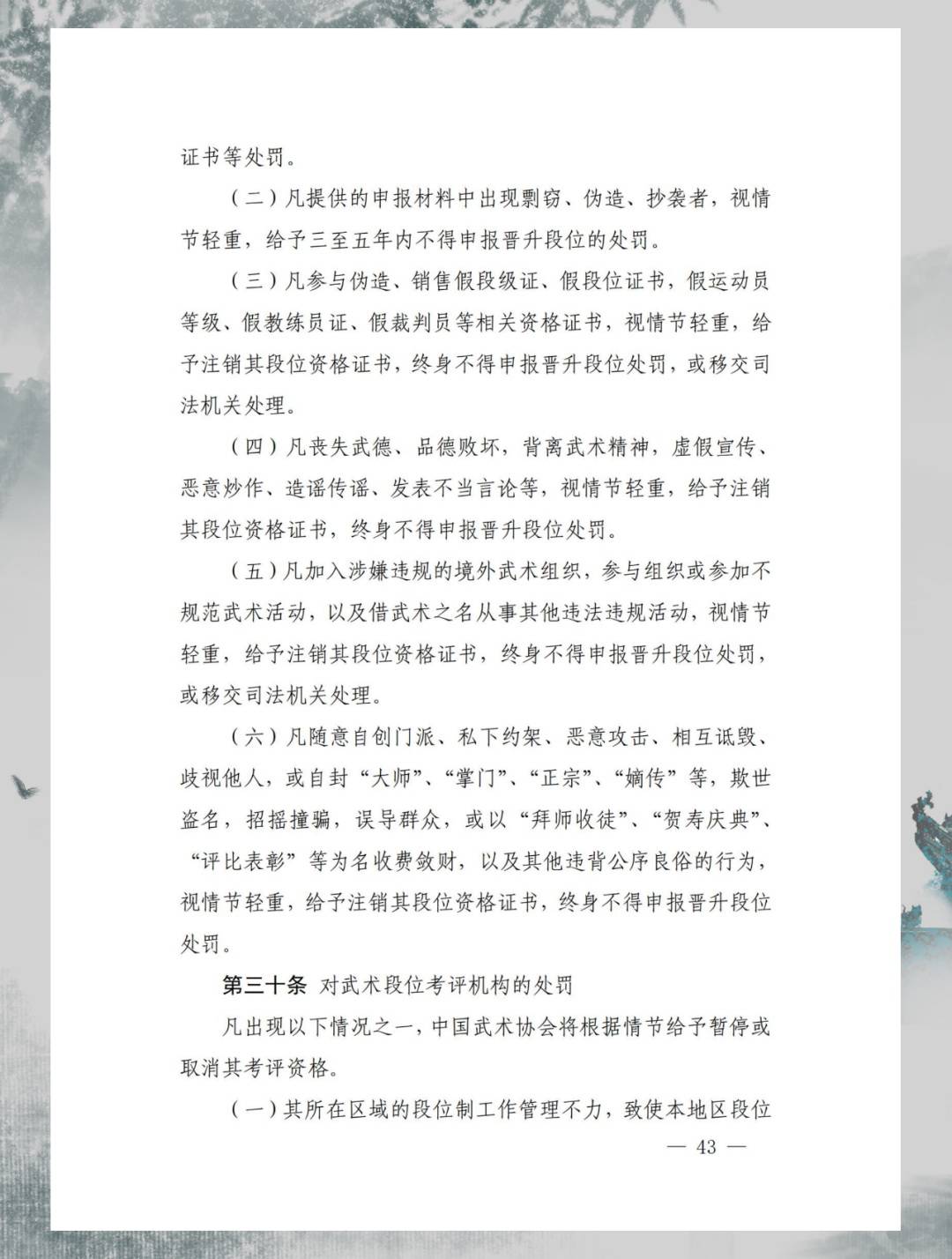 证书等处罚。

（二）凡提供的申报材料中出现剽窃、伪造、抄袭者，视情节轻重，给予三至五年内不得申报晋升段位的处罚。

（三）凡参与伪造、销售假段级证、假段位证书，假运动员等级、假教练员证、假裁判员等相关资格证书，视情节轻重，给予注销其段位资格证书，终身不得申报晋升段位处罚，或移交司法机关处理。

（四）凡丧失武德、品德败坏，背离武术精神，虚假宣传、恶意炒作、造谣传谣、发表不当言论等，视情节轻重，给予注销其段位资格证书，终身不得申报晋升段位处罚。

（五）凡加入涉嫌违规的境外武术组织，参与组织或参加不规范武术活动，以及借武术之名从事其他违法违规活动，视情节轻重，给予注销其段位资格证书，终身不得申报晋升段位处罚，或移交司法机关处理。

（六）凡随意自创门派、私下约架、恶意攻击、相互诋毁、歧视他人，或自封“大师”、“掌门”、“正宗”、“嫡传”等，欺世盗名，招摇撞骗，误导群众，或以“拜师收徒”、“贺寿庆典”、“评比表彰”等为名收费敛财，以及其他违背公序良俗的行为，视情节轻重，给予注销其段位资格证书，终身不得申报晋升段位处罚。

第三十条 对武术段位考评机构的处罚

凡出现以下情况之一，中国武术协会将根据情节给予暂停或取消其考评资格。

（一）其所在区域的段位制工作管理不力，致使本地区段位

— 43 —